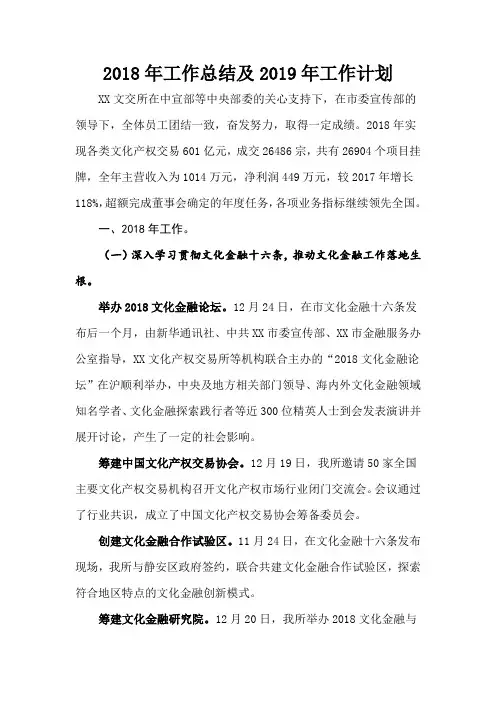 2018 年工作总结及 2019 年工作计划

XX 文交所在中宣部等中央部委的关心支持下，在市委宣传部的领导下，全体员工团结一致，奋发努力，取得一定成绩。2018 年实现各类文化产权交易 601 亿元，成交 26486 宗，共有 26904 个项目挂牌，全年主营收入为 1014 万元，净利润 449 万元，较 2017 年增长 118%，超额完成董事会确定的年度任务，各项业务指标继续领先全国。

一、2018 年工作。

（一）深入学习贯彻文化金融十六条，推动文化金融工作落地生根。

举办 2018 文化金融论坛。12 月 24 日，在市文化金融十六条发布后一个月，由新华通讯社、中共 XX 市委宣传部、XX 市金融服务办公室指导，XX 文化产权交易所等机构联合主办的“2018 文化金融论坛”在沪顺利举办，中央及地方相关部门领导、海内外文化金融领域知名学者、文化金融探索践行者等近 300 位精英人士到会发表演讲并展开讨论，产生了一定的社会影响。

筹建中国文化产权交易协会。12 月 19 日，我所邀请 50 家全国主要文化产权交易机构召开文化产权市场行业闭门交流会。会议通过了行业共识，成立了中国文化产权交易协会筹备委员会。

创建文化金融合作试验区。11 月 24 日，在文化金融十六条发布现场，我所与静安区政府签约，联合共建文化金融合作试验区，探索符合地区特点的文化金融创新模式。

筹建文化金融研究院。12 月 20 日，我所举办 2018 文化金融与